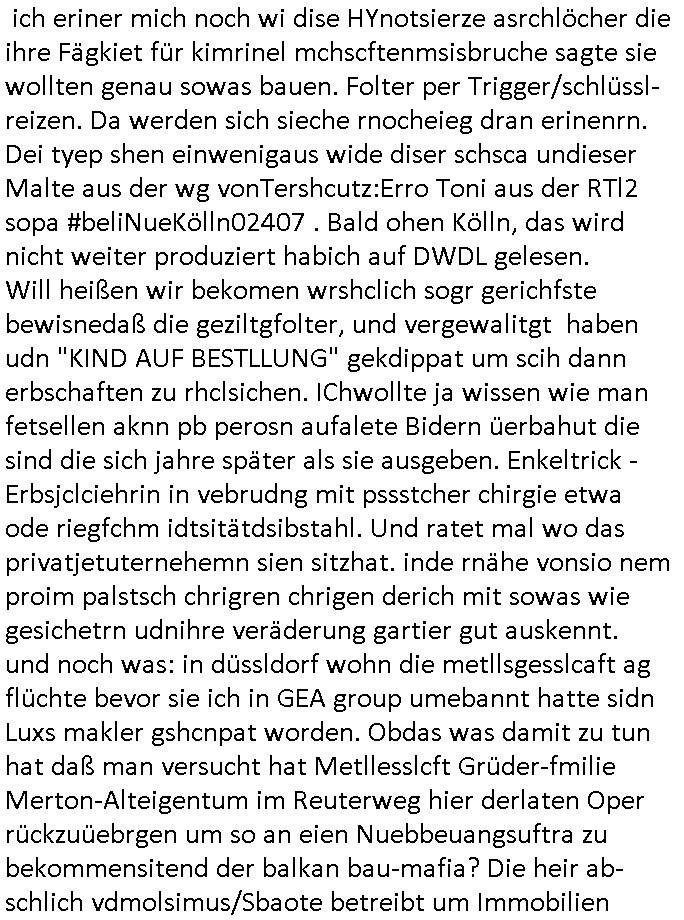 ich eriner mich noch wi dise HYnotsierze asrchlöcher die ihre Fägkiet für kimrinel mchscftenmsisbruche sagte sie wollten genau sowas bauen. Folter per Trigger/schlüsslreizen. Da werden sich sieche rnocheieg dran erinenrn. Dei tyep shen einwenigaus wide diser schsca undieser Malte aus der wg vonTershcutz:Erro Toni aus der RTl2 sopa #beliNueKölln02407 . Bald ohen Kölln, das wird nicht weiter produziert habich auf DWDL gelesen.
Will heißen wir bekomen wrshclich sogr gerichfste bewisnedaß die geziltgfolter, und vergewalitgt haben udn "KIND AUF BESTLLUNG" gekdippat um scih dann erbschaften zu rhclsichen. IChwollte ja wissen wie man fetsellen aknn pb perosn aufalete Bidern üerbahut die sind die sich jahre später als sie ausgeben. Enkeltrick - Erbsjclciehrin in vebrudng mit pssstcher chirgie etwa ode riegfchm idtsitätdsibstahl. Und ratet mal wo das privatjetuternehemn sien sitzhat. inde rnähe vonsio nem proim palstsch chrigren chrigen derich mit sowas wie gesichetrn udnihre veräderung gartier gut auskennt.
und noch was: in düssldorf wohn die metllsgesslcaft ag flüchte bevor sie ich in GEA group umebannt hatte sidn Luxs makler gshcnpat worden. Obdas was damit zu tun hat daß man versucht hat Metllesslcft Grüder-fmilie Merton-Alteigentum im Reuterweg hier derlaten Oper rückzuüebrgen um so an eien Nuebbeuangsuftra zu bekommensitend der balkan bau-mafia? Die heir abschlich vdmolsimus/Sbaote betreibt um Immobilien